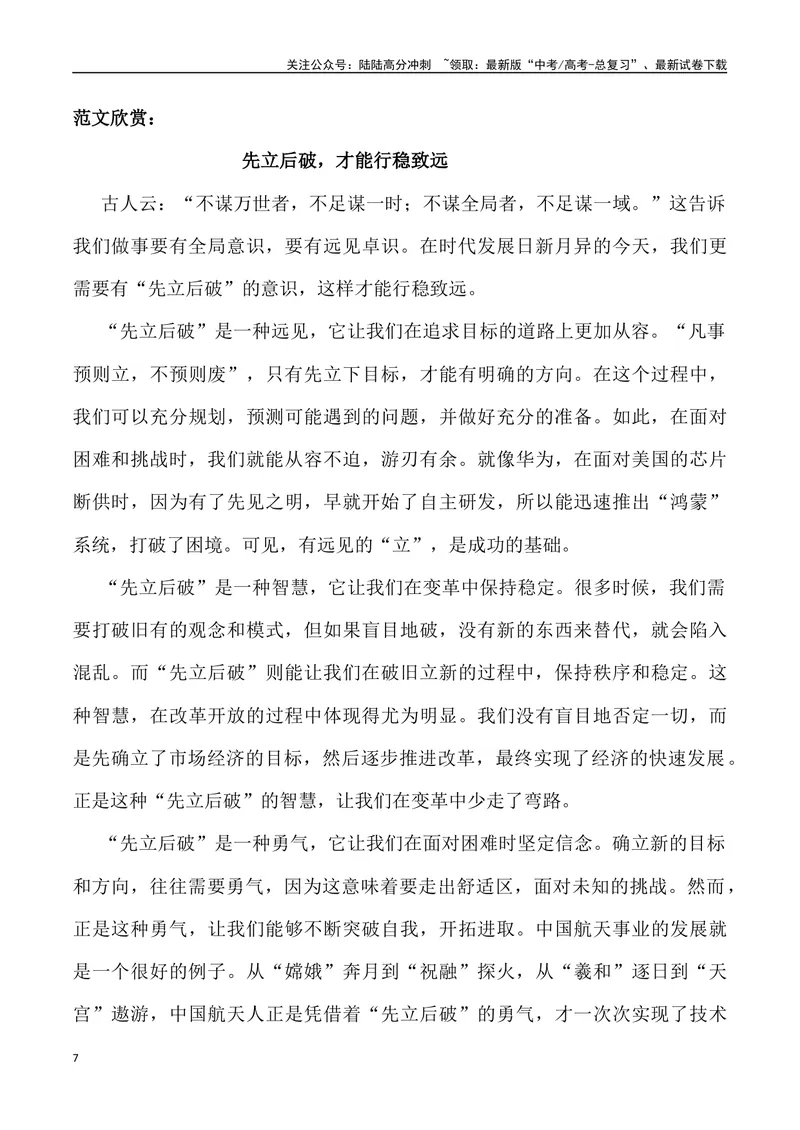 关注公众号：陆陆高分冲刺 ~领取：最新版“中考/高考-总复习”、最新试卷下载

范文欣赏：

先立后破，才能行稳致远

古人云：“不谋万世者，不足谋一时；不谋全局者，不足谋一域。”这告诉我们做事要有全局意识，要有远见卓识。在时代发展日新月异的今天，我们更需要有“先立后破”的意识，这样才能行稳致远。

“先立后破”是一种远见，它让我们在追求目标的道路上更加从容。“凡事预则立，不预则废”，只有先立下目标，才能有明确的方向。在这个过程中，我们可以充分规划，预测可能遇到的问题，并做好充分的准备。如此，在面对困难和挑战时，我们就能从容不迫，游刃有余。就像华为，在面对美国的芯片断供时，因为有了先见之明，早就开始了自主研发，所以能迅速推出“鸿蒙”系统，打破了困境。可见，有远见的“立”，是成功的基础。

“先立后破”是一种智慧，它让我们在变革中保持稳定。很多时候，我们需要打破旧有的观念和模式，但如果盲目地破，没有新的东西来替代，就会陷入混乱。而“先立后破”则能让我们在破旧立新的过程中，保持秩序和稳定。这种智慧，在改革开放的过程中体现得尤为明显。我们没有盲目地否定一切，而是先确立了市场经济的目标，然后逐步推进改革，最终实现了经济的快速发展。正是这种“先立后破”的智慧，让我们在变革中少走了弯路。

“先立后破”是一种勇气，它让我们在面对困难时坚定信念。确立新的目标和方向，往往需要勇气，因为这意味着要走出舒适区，面对未知的挑战。然而，正是这种勇气，让我们能够不断突破自我，开拓进取。中国航天事业的发展就是一个很好的例子。从“嫦娥”奔月到“祝融”探火，从“羲和”逐日到“天宫”遨游，中国航天人正是凭借着“先立后破”的勇气，才一次次实现了技术

7